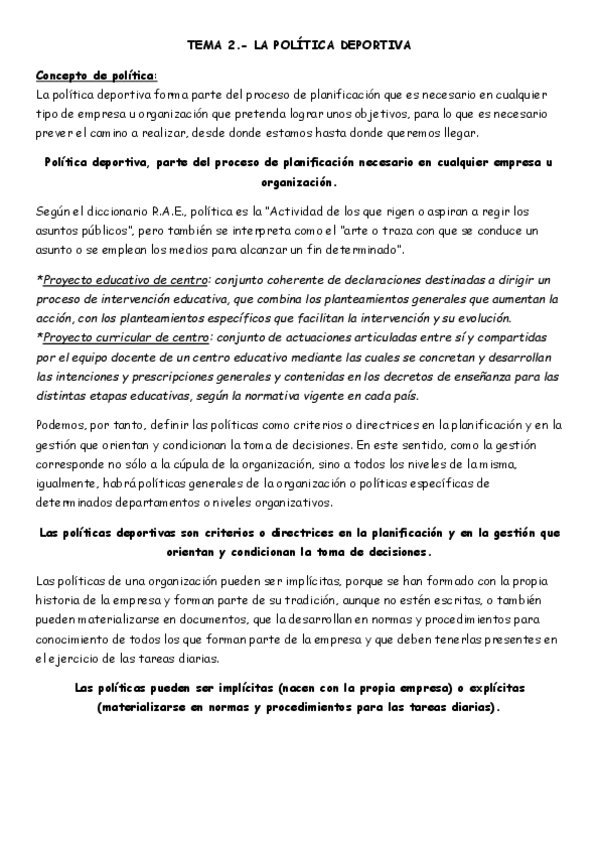 TEMA 2.- LA POLÍTICA DEPORTIVA

Concepto de política:
La política deportiva forma parte del proceso de planificación que es necesario en cualquier tipo de empresa u organización que pretenda lograr unos objetivos, para lo que es necesario prever el camino a realizar, desde donde estamos hasta donde queremos llegar.

Política deportiva, parte del proceso de planificación necesario en cualquier empresa u organización.

Según el diccionario R.A.E., política es la "Actividad de los que rigen o aspiran a regir los asuntos públicos", pero también se interpreta como el "arte o traza con que se conduce un asunto o se emplean los medios para alcanzar un fin determinado".

*Proyecto educativo de centro: conjunto coherente de declaraciones destinadas a dirigir un proceso de intervención educativa, que combina los planteamientos generales que aumentan la acción, con los planteamientos específicos que facilitan la intervención y su evolución.
*Proyecto curricular de centro: conjunto de actuaciones articuladas entre sí y compartidas por el equipo docente de un centro educativo mediante las cuales se concretan y desarrollan las intenciones y prescripciones generales y contenidas en los decretos de enseñanza para las distintas etapas educativas, según la normativa vigente en cada país.

Podemos, por tanto, definir las políticas como criterios o directrices en la planificación y en la gestión que orientan y condicionan la toma de decisiones. En este sentido, como la gestión corresponde no sólo a la cúpula de la organización, sino a todos los niveles de la misma, igualmente, habrá políticas generales de la organización o políticas específicas de determinados departamentos o niveles organizativos.

Las políticas deportivas son criterios o directrices en la planificación y en la gestión que orientan y condicionan la toma de decisiones.

Las políticas de una organización pueden ser implícitas, porque se han formado con la propia historia de la empresa y forman parte de su tradición, aunque no estén escritas, o también pueden materializarse en documentos, que la desarrollan en normas y procedimientos para conocimiento de todos los que forman parte de la empresa y que deben tenerlas presentes en el ejercicio de las tareas diarias.

Las políticas pueden ser implícitas (nacen con la propia empresa) o explícitas (materializarse en normas y procedimientos para las tareas diarias).